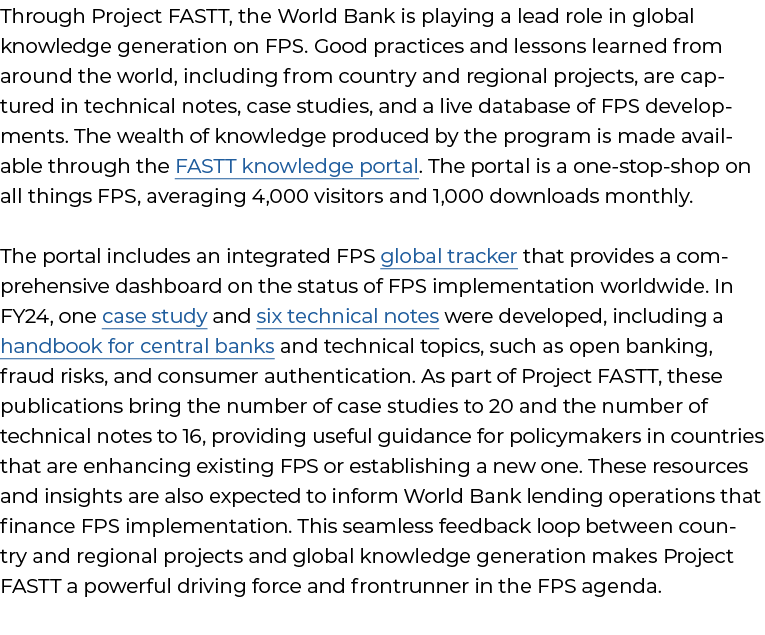 Through Project FASTT, the World Bank is playing a lead role in global knowledge generation on FPS. Good practices and lessons learned from around the world, including from country and regional projects, are captured in technical notes, case studies, and a live database of FPS developments. The wealth of knowledge produced by the program is made available through the FASTT knowledge portal. The portal is a one-stop-shop on all things FPS, averaging 4,000 visitors and 1,000 downloads monthly.

The portal includes an integrated FPS global tracker that provides a comprehensive dashboard on the status of FPS implementation worldwide. In FY24, one case study and six technical notes were developed, including a handbook for central banks and technical topics, such as open banking, fraud risks, and consumer authentication. As part of Project FASTT, these publications bring the number of case studies to 20 and the number of technical notes to 16, providing useful guidance for policymakers in countries that are enhancing existing FPS or establishing a new one. These resources and insights are also expected to inform World Bank lending operations that finance FPS implementation. This seamless feedback loop between country and regional projects and global knowledge generation makes Project FASTT a powerful driving force and frontrunner in the FPS agenda.